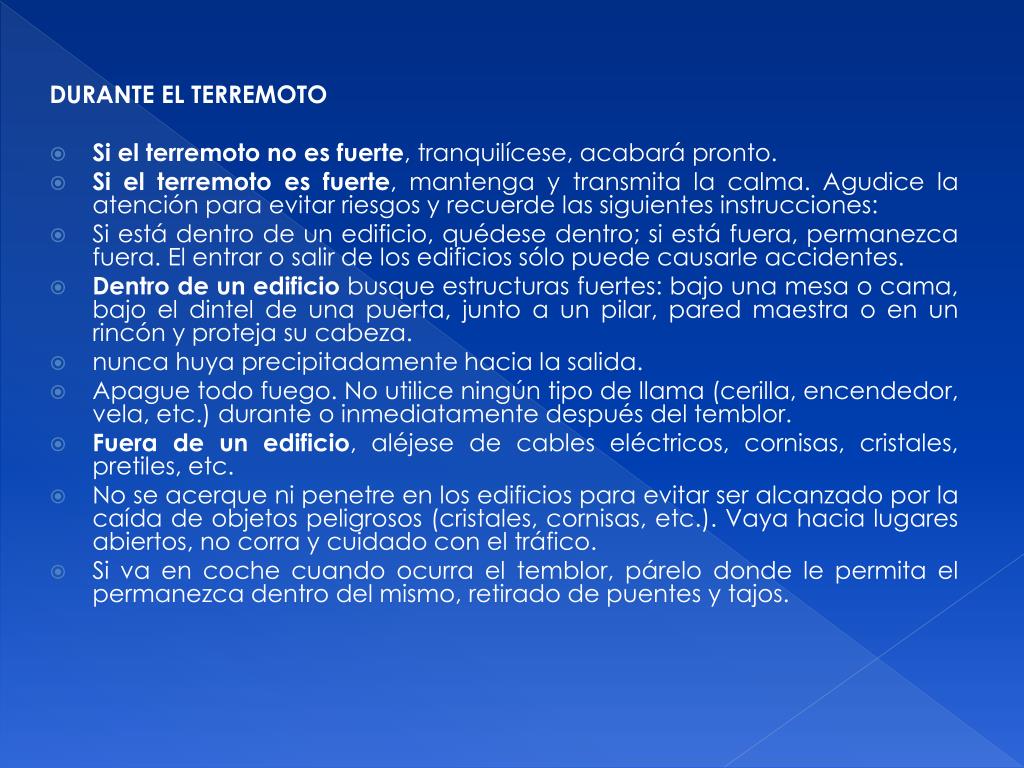 DURANTE EL TERREMOTO

Si el terremoto no es fuerte, tranquilícese, acabará pronto.

Si el terremoto es fuerte, mantenga y transmita la calma. Agudice la atención para evitar riesgos y recuerde las siguientes instrucciones:

Si está dentro de un edificio, quédese dentro; si está fuera, permanezca fuera. El entrar o salir de los edificios sólo puede causarle accidentes.

Dentro de un edificio busque estructuras fuertes: bajo una mesa o cama, bajo el dintel de una puerta, junto a un pilar, pared maestra o en un rincón y proteja su cabeza.

nunca huya precipitadamente hacia la salida.

Apague todo fuego. No utilice ningún tipo de llama (cerilla, encendedor, vela, etc.) durante o inmediatamente después del temblor.

Fuera de un edificio, aléjese de cables eléctricos, cornisas, cristales, pretiles, etc.

No se acerque ni penetre en los edificios para evitar ser alcanzado por la caída de objetos peligrosos (cristales, cornisas, etc.). Vaya hacia lugares abiertos, no corra y cuidado con el tráfico.

Si va en coche cuando ocurra el temblor, párelo donde le permita el permanezca dentro del mismo, retirado de puentes y tajos.